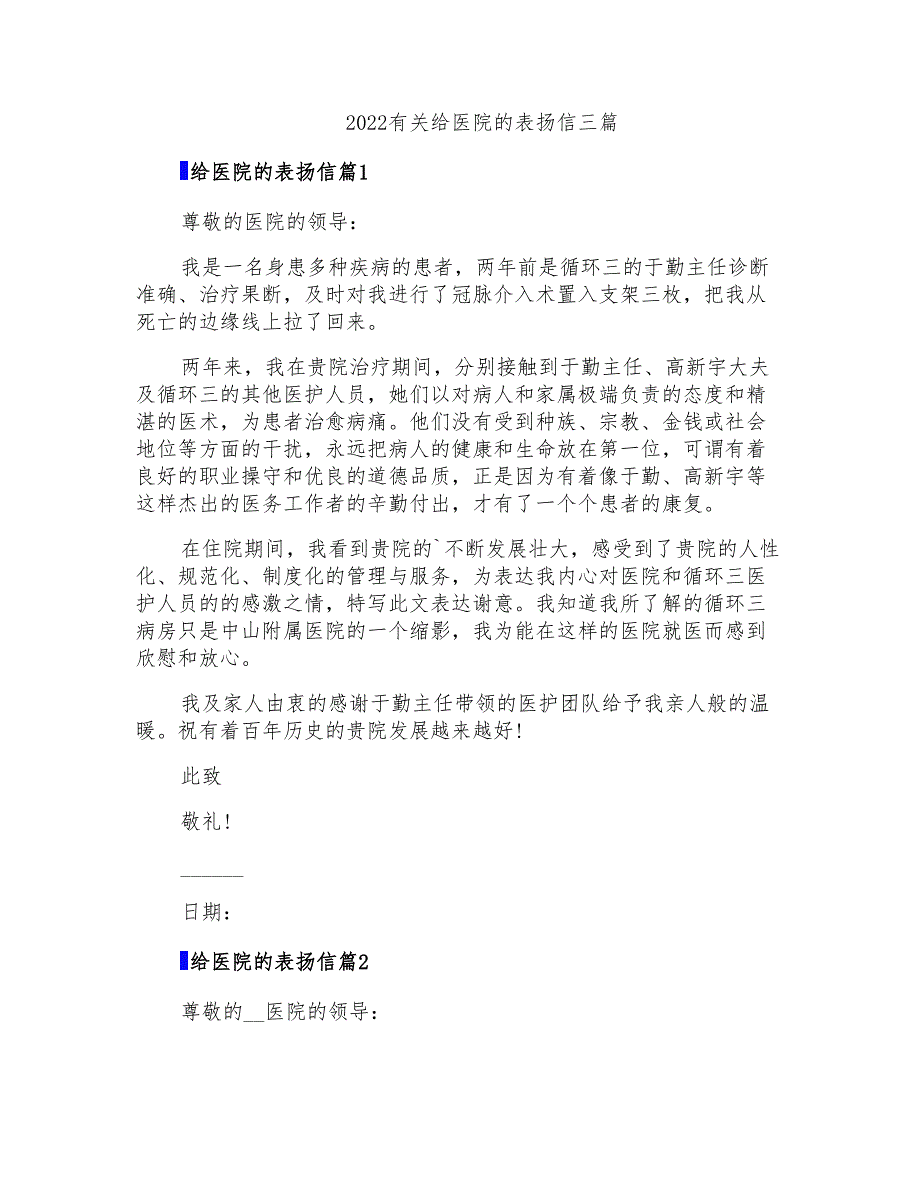 2022有关给医院的表扬信三篇

给医院的表扬信篇1

尊敬的医院的领导：

我是一名身患多种疾病的患者，两年前是循环三的于勤主任诊断准确、治疗果断，及时对我进行了冠脉介入术置入支架三枚，把我从死亡的边缘线上拉了回来。

两年来，我在贵院治疗期间，分别接触到于勤主任、高新宇大夫及循环三的其他医护人员，她们以对病人和家属极端负责的态度和精湛的医术，为患者治愈病痛。他们没有受到种族、宗教、金钱或社会地位等方面的干扰，永远把病人的健康和生命放在第一位，可谓有着良好的职业操守和优良的道德品质，正是因为有着像于勤、高新宇等这样杰出的医务工作者的辛勤付出，才有了一个个患者的康复。

在住院期间，我看到贵院的`不断发展壮大，感受到了贵院的人性化、规范化、制度化的管理与服务，为表达我内心对医院和循环三医护人员的的感激之情，特写此文表达谢意。我知道我所了解的循环三病房只是中山附属医院的一个缩影，我为能在这样的医院就医而感到欣慰和放心。

我及家人由衷的感谢于勤主任带领的医护团队给予我亲人般的温暖。祝有着百年历史的贵院发展越来越好！

此致

敬礼！

______

日期：

给医院的表扬信篇2

尊敬的__医院的领导：